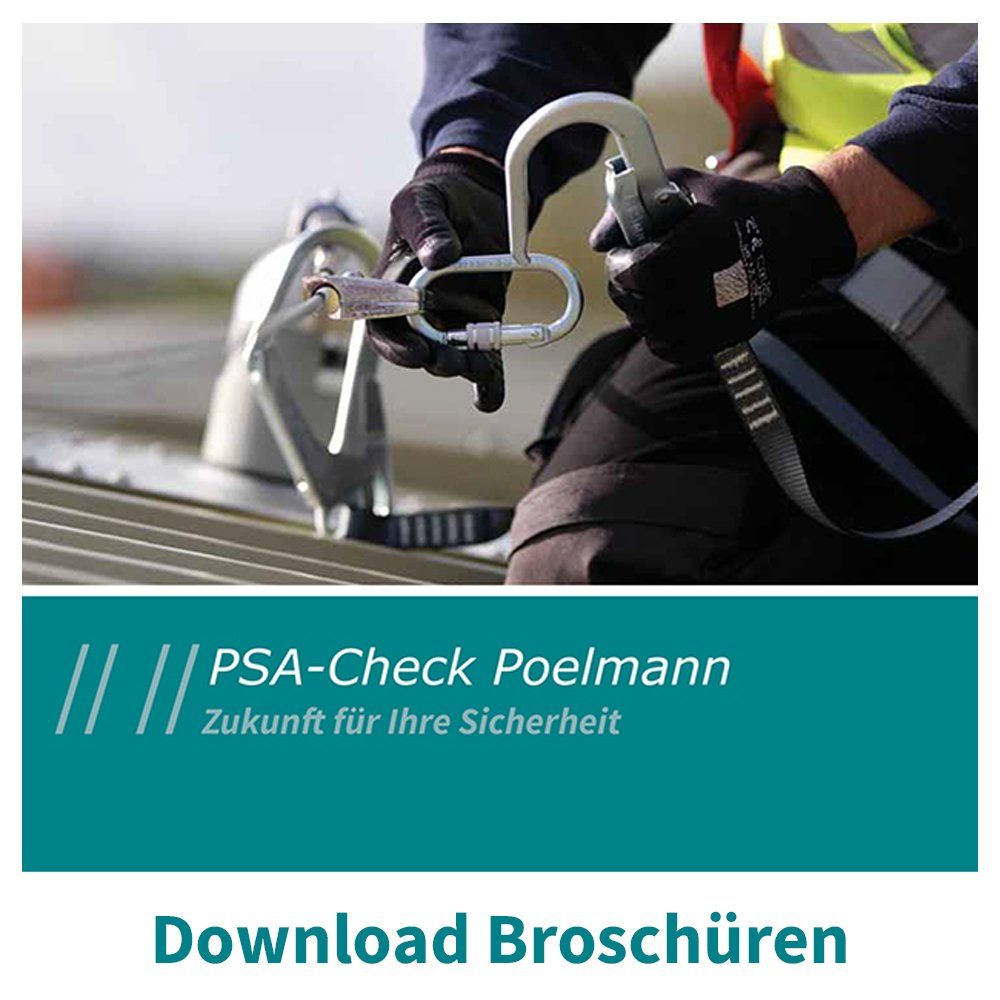 PSA-Check Poelmann
Zukunft für Ihre Sicherheit

Download Broschüren